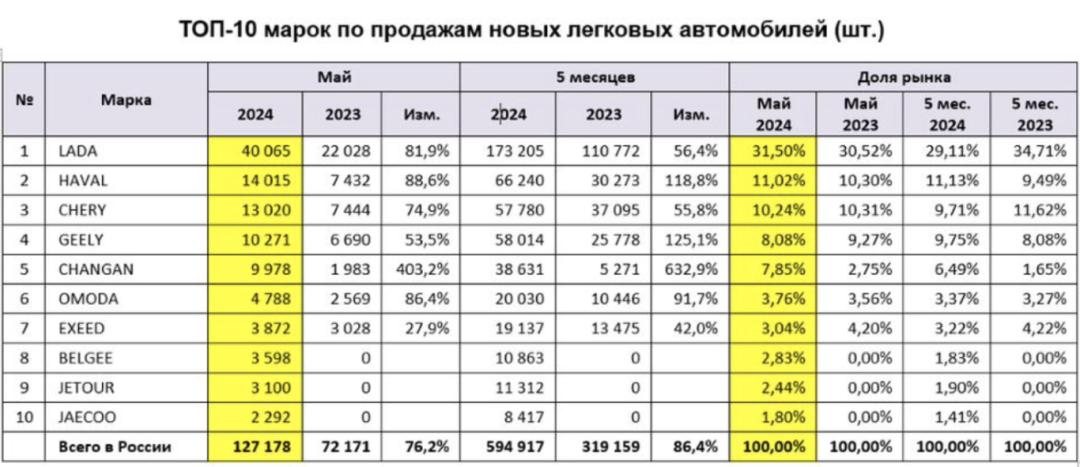 ТОП-10 марок по продажам новых легковых автомобилей (шт.)

| № | Марка | Май 2024 | Май 2023 | Май Изм. | 5 месяцев 2024 | 5 месяцев 2023 | 5 месяцев Изм. | Доля рынка Май 2024 | Доля рынка Май 2023 | Доля рынка 5 мес. 2024 | Доля рынка 5 мес. 2023 |
|---|---|---|---|---|---|---|---|---|---|---|---|
| 1 | LADA | 40 065 | 22 028 | 81,9% | 173 205 | 110 772 | 56,4% | 31,50% | 30,52% | 29,11% | 34,71% |
| 2 | HAVAL | 14 015 | 7 432 | 88,6% | 66 240 | 30 273 | 118,8% | 11,02% | 10,30% | 11,13% | 9,49% |
| 3 | CHERY | 13 020 | 7 444 | 74,9% | 57 780 | 37 095 | 55,8% | 10,24% | 10,31% | 9,71% | 11,62% |
| 4 | GEELY | 10 271 | 6 690 | 53,5% | 58 014 | 25 778 | 125,1% | 8,08% | 9,27% | 9,75% | 8,08% |
| 5 | CHANGAN | 9 978 | 1 983 | 403,2% | 38 631 | 5 271 | 632,9% | 7,85% | 2,75% | 6,49% | 1,65% |
| 6 | OMODA | 4 788 | 2 569 | 86,4% | 20 030 | 10 446 | 91,7% | 3,76% | 3,56% | 3,37% | 3,27% |
| 7 | EXEED | 3 872 | 3 028 | 27,9% | 19 137 | 13 475 | 42,0% | 3,04% | 4,20% | 3,22% | 4,22% |
| 8 | BELGEE | 3 598 | 0 | | 10 863 | 0 | | 2,83% | 0,00% | 1,83% | 0,00% |
| 9 | JETOUR | 3 100 | 0 | | 11 312 | 0 | | 2,44% | 0,00% | 1,90% | 0,00% |
| 10 | JAECOO | 2 292 | 0 | | 8 417 | 0 | | 1,80% | 0,00% | 1,41% | 0,00% |
| | Всего в России | 127 178 | 72 171 | 76,2% | 594 917 | 319 159 | 86,4% | 100,00% | 100,00% | 100,00% | 100,00% |